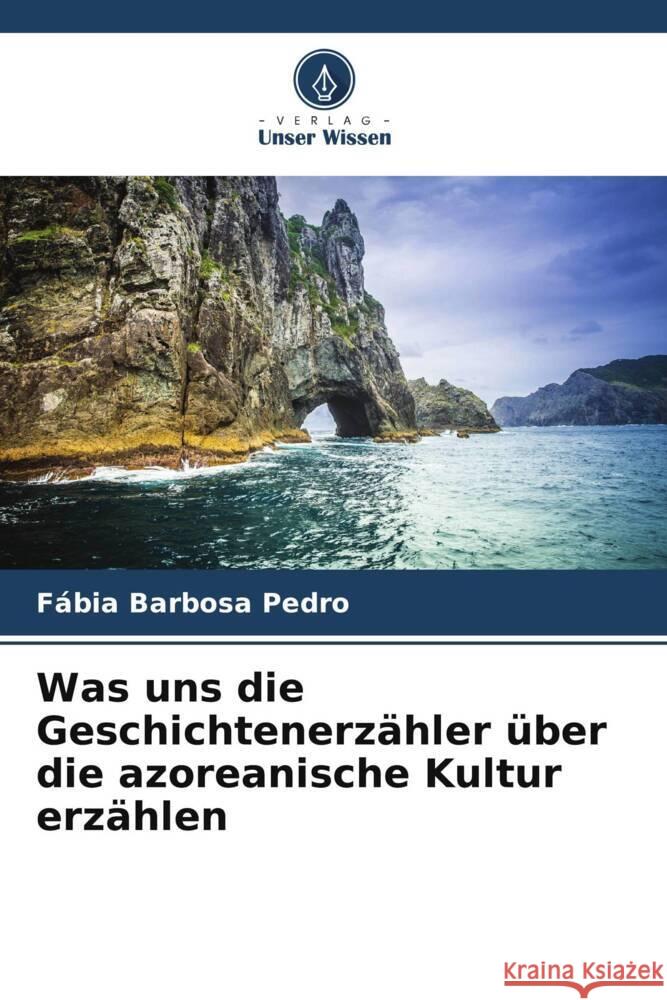 - VERLAG -
Unser Wissen

Fábia Barbosa Pedro

Was uns die Geschichtenerzähler über die azoreanische Kultur erzählen